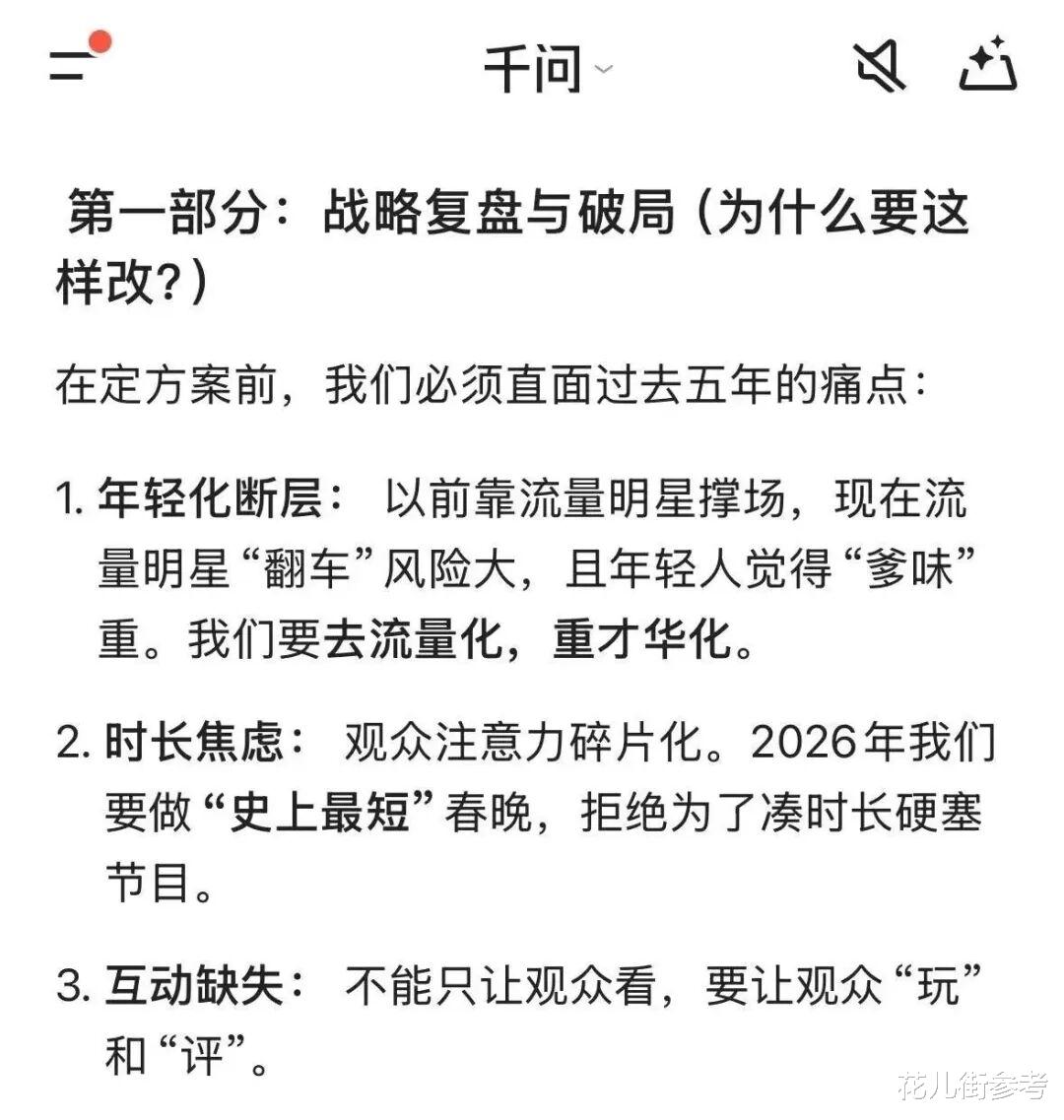 千问

第一部分：战略复盘与破局（为什么要这样改？）

在定方案前，我们必须直面过去五年的痛点：

1. 年轻化断层： 以前靠流量明星撑场，现在流量明星“翻车”风险大，且年轻人觉得“爹味”重。我们要去流量化，重才华化。

2. 时长焦虑： 观众注意力碎片化。2026年我们要做“史上最短”春晚，拒绝为了凑时长硬塞节目。

3. 互动缺失： 不能只让观众看，要让观众“玩”和“评”。

花儿街参考